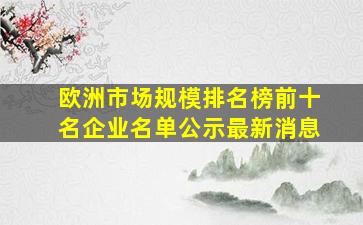 欧洲市场规模排名榜前十名企业名单公示最新消息